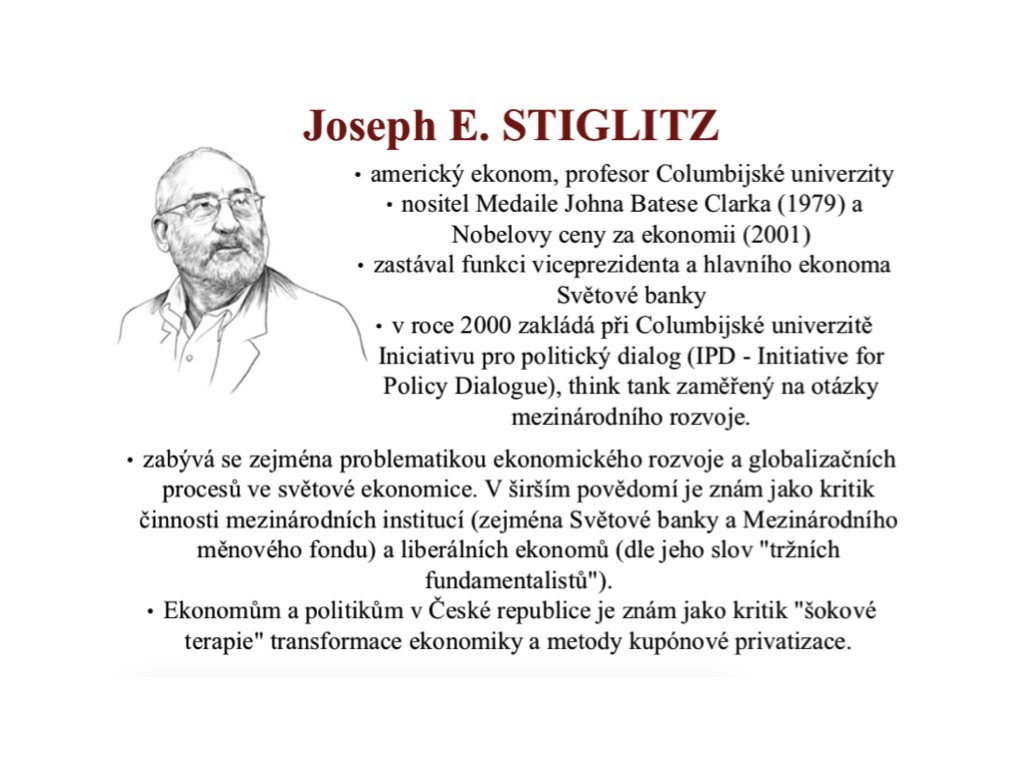 Joseph E. STIGLITZ

• americký ekonom, profesor Columbijské univerzity
• nositel Medaile Johna Batese Clarka (1979) a Nobelovy ceny za ekonomii (2001)
• zastával funkci viceprezidenta a hlavního ekonoma Světové banky
• v roce 2000 zakládá při Columbijské univerzitě Iniciativu pro politický dialog (IPD - Initiative for Policy Dialogue), think tank zaměřený na otázky mezinárodního rozvoje.

• zabývá se zejména problematikou ekonomického rozvoje a globalizačních procesů ve světové ekonomice. V širším povědomí je znám jako kritik činnosti mezinárodních institucí (zejména Světové banky a Mezinárodního měnového fondu) a liberálních ekonomů (dle jeho slov "tržních fundamentalistů").
• Ekonomům a politikům v České republice je znám jako kritik "šokové terapie" transformace ekonomiky a metody kupónové privatizace.